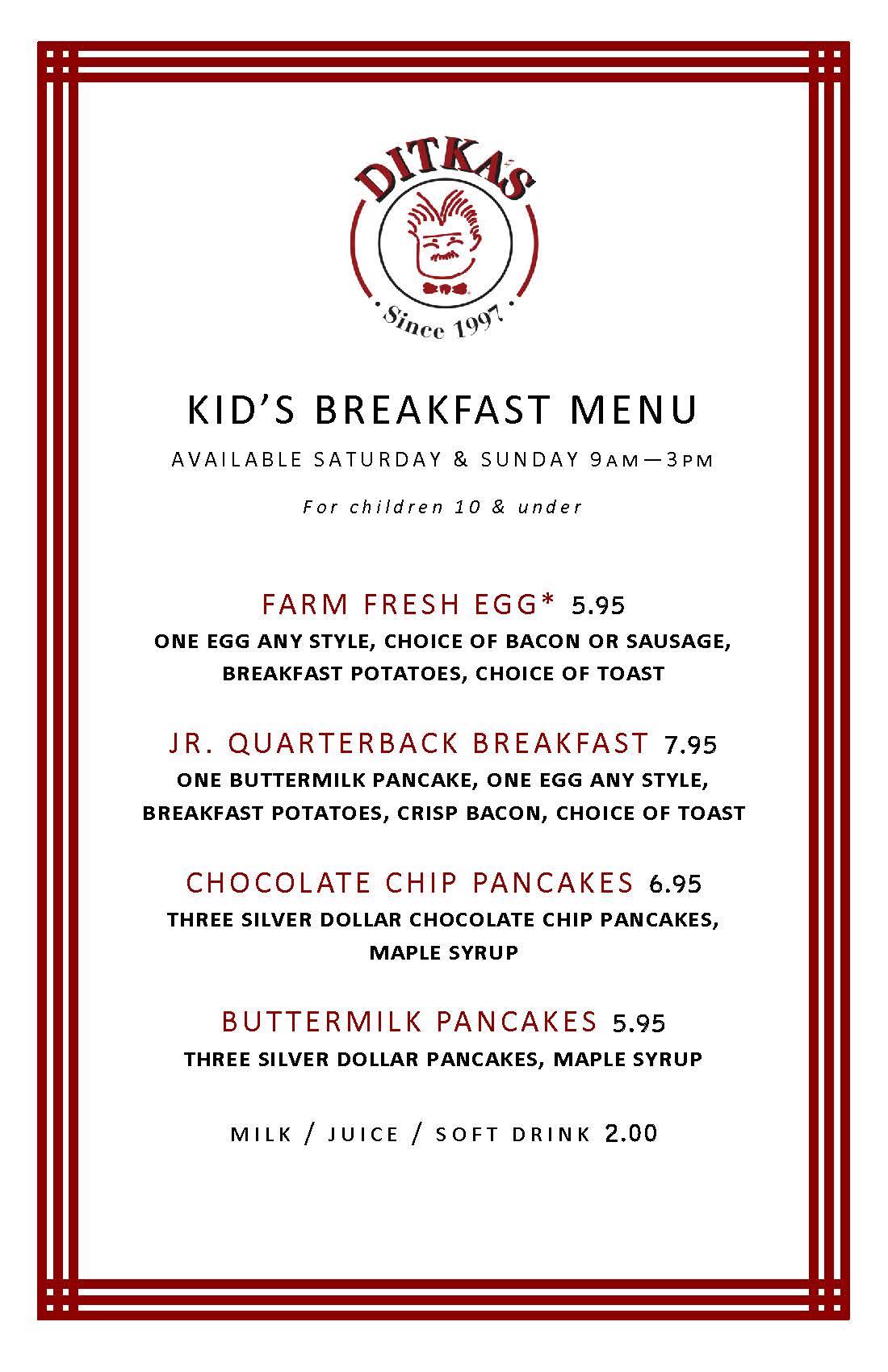 DITKA'S
• Since 1997 •

KID'S BREAKFAST MENU

AVAILABLE SATURDAY & SUNDAY 9AM—3PM

For children 10 & under

FARM FRESH EGG* 5.95
ONE EGG ANY STYLE, CHOICE OF BACON OR SAUSAGE, BREAKFAST POTATOES, CHOICE OF TOAST

JR. QUARTERBACK BREAKFAST 7.95
ONE BUTTERMILK PANCAKE, ONE EGG ANY STYLE, BREAKFAST POTATOES, CRISP BACON, CHOICE OF TOAST

CHOCOLATE CHIP PANCAKES 6.95
THREE SILVER DOLLAR CHOCOLATE CHIP PANCAKES, MAPLE SYRUP

BUTTERMILK PANCAKES 5.95
THREE SILVER DOLLAR PANCAKES, MAPLE SYRUP

MILK / JUICE / SOFT DRINK 2.00